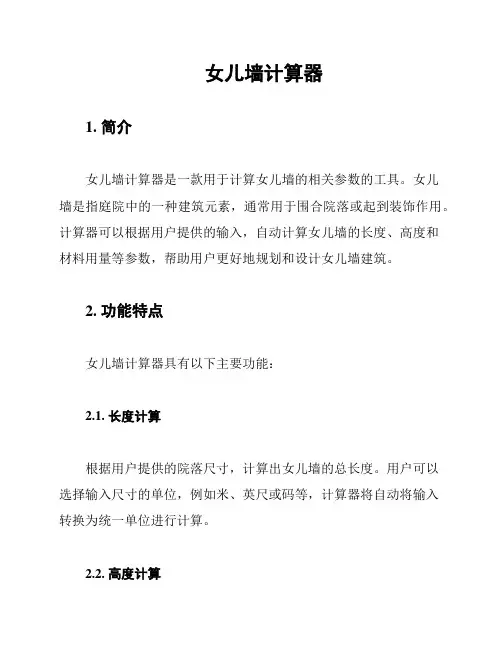 女儿墙计算器

1. 简介

女儿墙计算器是一款用于计算女儿墙的相关参数的工具。女儿墙是指庭院中的一种建筑元素，通常用于围合院落或起到装饰作用。计算器可以根据用户提供的输入，自动计算女儿墙的长度、高度和材料用量等参数，帮助用户更好地规划和设计女儿墙建筑。

2. 功能特点

女儿墙计算器具有以下主要功能：

2.1. 长度计算

根据用户提供的院落尺寸，计算出女儿墙的总长度。用户可以选择输入尺寸的单位，例如米、英尺或码等，计算器将自动将输入转换为统一单位进行计算。

2.2. 高度计算